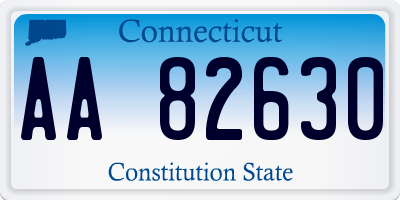 Connecticut

AA 82630

Constitution State